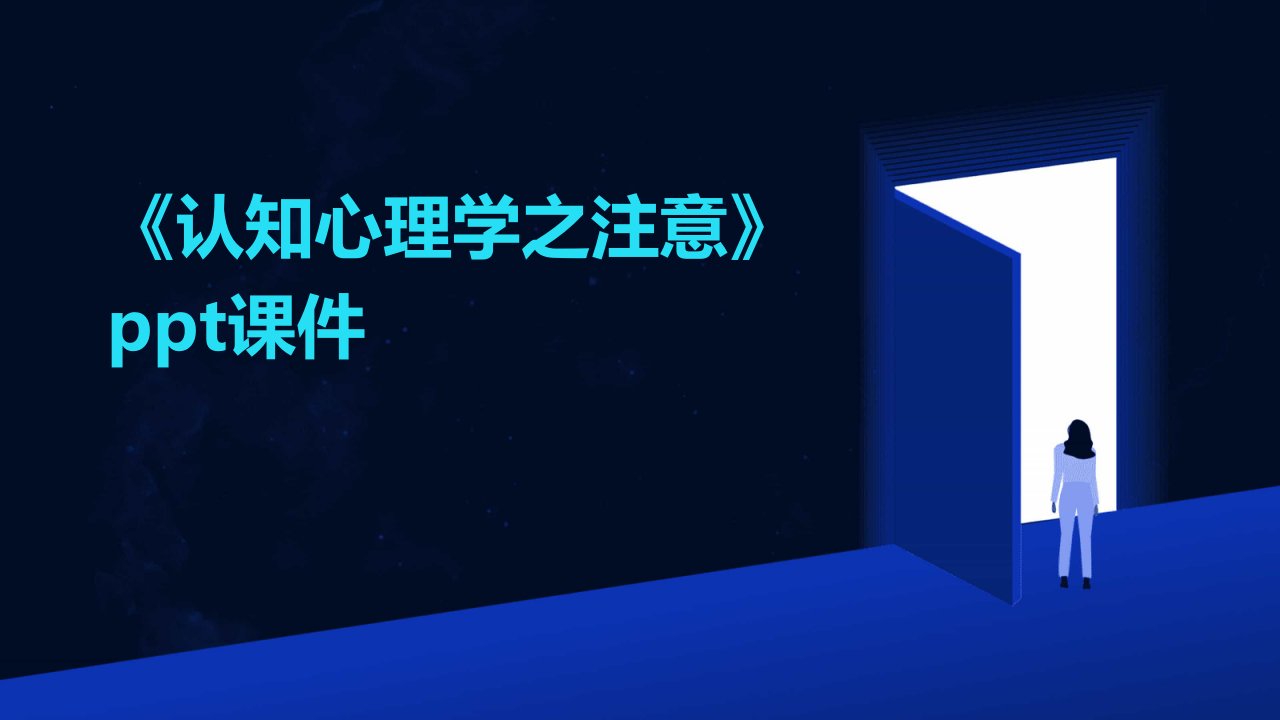 《认知心理学之注意》ppt课件